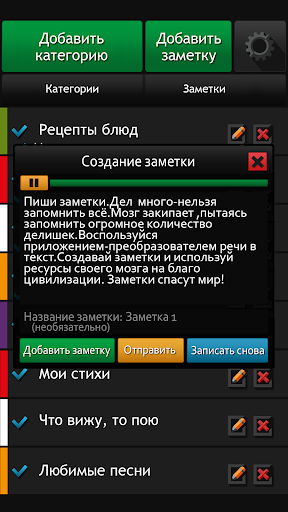 Добавить категорию

Добавить заметку

Категории

Заметки

Рецепты блюд

Создание заметки

Пиши заметки.Дел много-нельзя запомнить всё.Мозг закипает ,пытаясь запомнить огромное количество делишек.Воспользуйся приложением-преобразователем речи в текст.Создавай заметки и используй ресурсы своего мозга на благо цивилизации. Заметки спасут мир!

Название заметки: Заметка 1
(необязательно)

Добавить заметку

Отправить

Записать снова

Мои стихи

Что вижу, то пою

Любимые песни